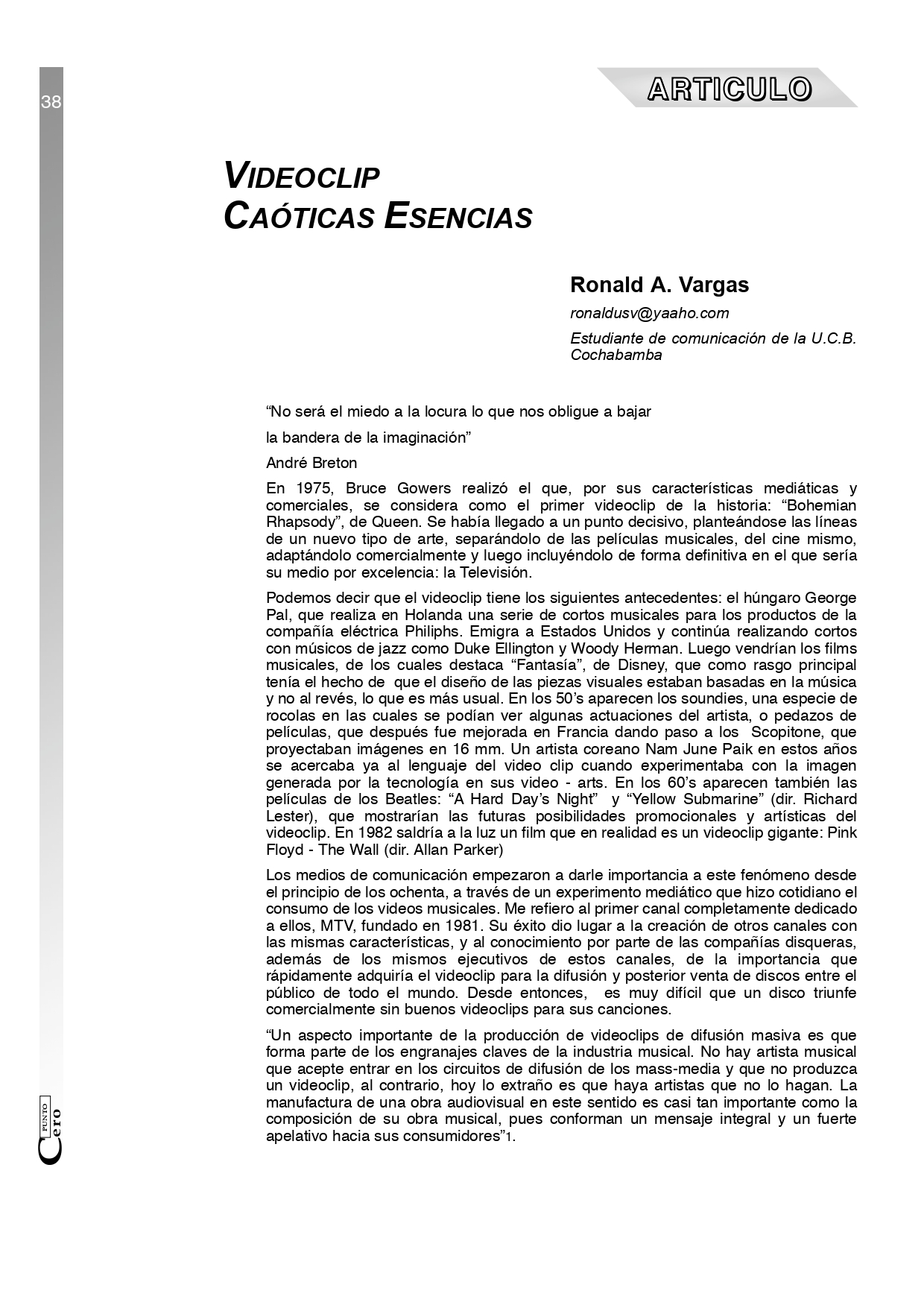 38

ARTICULO

VIDEOCLIP
CAÓTICAS ESENCIAS

Ronald A. Vargas

ronaldusv@yaaho.com

Estudiante de comunicación de la U.C.B. Cochabamba

“No será el miedo a la locura lo que nos obligue a bajar

la bandera de la imaginación”

André Breton

En 1975, Bruce Gowers realizó el que, por sus características mediáticas y comerciales, se considera como el primer videoclip de la historia: “Bohemian Rhapsody”, de Queen. Se había llegado a un punto decisivo, planteándose las líneas de un nuevo tipo de arte, separándolo de las películas musicales, del cine mismo, adaptándolo comercialmente y luego incluyéndolo de forma definitiva en el que sería su medio por excelencia: la Televisión.

Podemos decir que el videoclip tiene los siguientes antecedentes: el húngaro George Pal, que realiza en Holanda una serie de cortos musicales para los productos de la compañía eléctrica Philiphs. Emigra a Estados Unidos y continúa realizando cortos con músicos de jazz como Duke Ellington y Woody Herman. Luego vendrían los films musicales, de los cuales destaca “Fantasía”, de Disney, que como rasgo principal tenía el hecho de que el diseño de las piezas visuales estaban basadas en la música y no al revés, lo que es más usual. En los 50’s aparecen los soundies, una especie de rocolas en las cuales se podían ver algunas actuaciones del artista, o pedazos de películas, que después fue mejorada en Francia dando paso a los Scopitone, que proyectaban imágenes en 16 mm. Un artista coreano Nam June Paik en estos años se acercaba ya al lenguaje del video clip cuando experimentaba con la imagen generada por la tecnología en sus video - arts. En los 60’s aparecen también las películas de los Beatles: “A Hard Day’s Night” y “Yellow Submarine” (dir. Richard Lester), que mostrarían las futuras posibilidades promocionales y artísticas del videoclip. En 1982 saldría a la luz un film que en realidad es un videoclip gigante: Pink Floyd - The Wall (dir. Allan Parker)

Los medios de comunicación empezaron a darle importancia a este fenómeno desde el principio de los ochenta, a través de un experimento mediático que hizo cotidiano el consumo de los videos musicales. Me refiero al primer canal completamente dedicado a ellos, MTV, fundado en 1981. Su éxito dio lugar a la creación de otros canales con las mismas características, y al conocimiento por parte de las compañías disqueras, además de los mismos ejecutivos de estos canales, de la importancia que rápidamente adquiría el videoclip para la difusión y posterior venta de discos entre el público de todo el mundo. Desde entonces, es muy difícil que un disco triunfe comercialmente sin buenos videoclips para sus canciones.

“Un aspecto importante de la producción de videoclips de difusión masiva es que forma parte de los engranajes claves de la industria musical. No hay artista musical que acepte entrar en los circuitos de difusión de los mass-media y que no produzca un videoclip, al contrario, hoy lo extraño es que haya artistas que no lo hagan. La manufactura de una obra audiovisual en este sentido es casi tan importante como la composición de su obra musical, pues conforman un mensaje integral y un fuerte apelativo hacia sus consumidores”1.

PUNTO Cero